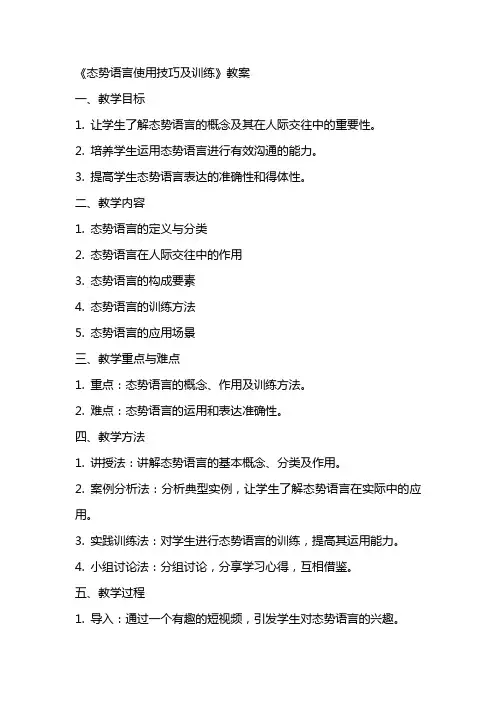 《态势语言使用技巧及训练》教案

一、教学目标

1. 让学生了解态势语言的概念及其在人际交往中的重要性。

2. 培养学生运用态势语言进行有效沟通的能力。

3. 提高学生态势语言表达的准确性和得体性。

二、教学内容

1. 态势语言的定义与分类

2. 态势语言在人际交往中的作用

3. 态势语言的构成要素

4. 态势语言的训练方法

5. 态势语言的应用场景

三、教学重点与难点

1. 重点：态势语言的概念、作用及训练方法。

2. 难点：态势语言的运用和表达准确性。

四、教学方法

1. 讲授法：讲解态势语言的基本概念、分类及作用。

2. 案例分析法：分析典型实例，让学生了解态势语言在实际中的应用。

3. 实践训练法：对学生进行态势语言的训练，提高其运用能力。

4. 小组讨论法：分组讨论，分享学习心得，互相借鉴。

五、教学过程

1. 导入：通过一个有趣的短视频，引发学生对态势语言的兴趣。